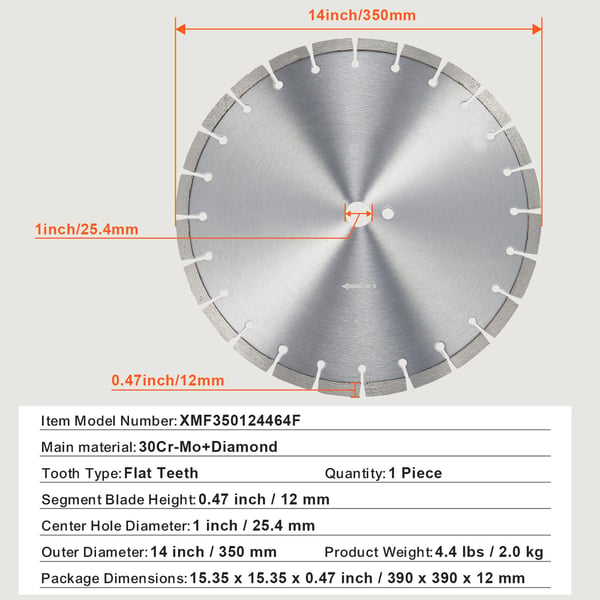 14inch/350mm

1inch/25.4mm

0.47inch/12mm

Item Model Number: XMF350124464F

Main material: 30Cr-Mo+Diamond

Tooth Type: Flat Teeth

Quantity: 1 Piece

Segment Blade Height: 0.47 inch / 12 mm

Center Hole Diameter: 1 inch / 25.4 mm

Outer Diameter: 14 inch / 350 mm

Product Weight: 4.4 lbs / 2.0 kg

Package Dimensions: 15.35 x 15.35 x 0.47 inch / 390 x 390 x 12 mm